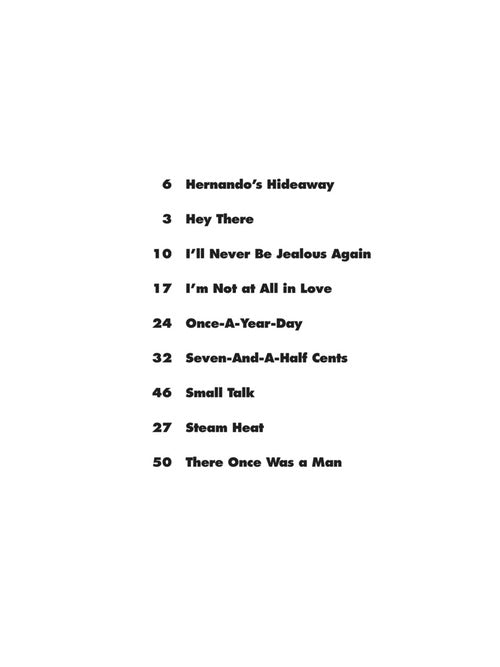 6 Hernando's Hideaway

3 Hey There

10 I'll Never Be Jealous Again

17 I'm Not at All in Love

24 Once-A-Year-Day

32 Seven-And-A-Half Cents

46 Small Talk

27 Steam Heat

50 There Once Was a Man